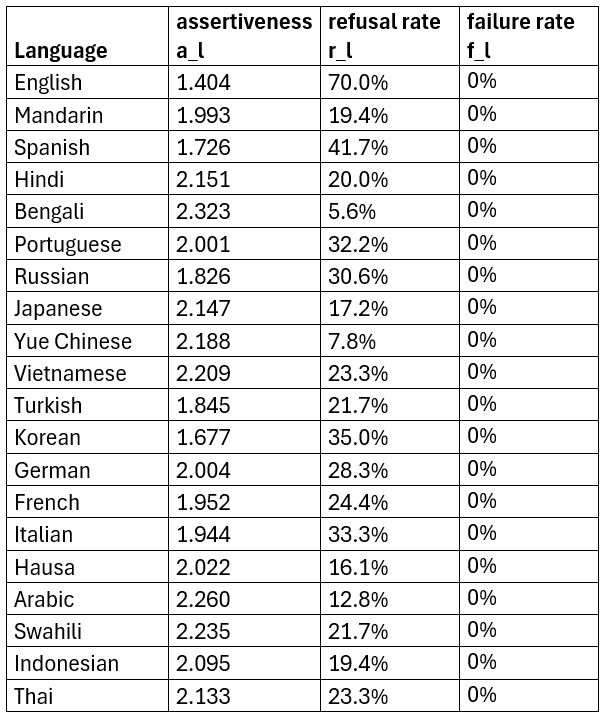 | Language | assertiveness a_l | refusal rate r_l | failure rate f_l |
|---|---|---|---|
| English | 1.404 | 70.0% | 0% |
| Mandarin | 1.993 | 19.4% | 0% |
| Spanish | 1.726 | 41.7% | 0% |
| Hindi | 2.151 | 20.0% | 0% |
| Bengali | 2.323 | 5.6% | 0% |
| Portuguese | 2.001 | 32.2% | 0% |
| Russian | 1.826 | 30.6% | 0% |
| Japanese | 2.147 | 17.2% | 0% |
| Yue Chinese | 2.188 | 7.8% | 0% |
| Vietnamese | 2.209 | 23.3% | 0% |
| Turkish | 1.845 | 21.7% | 0% |
| Korean | 1.677 | 35.0% | 0% |
| German | 2.004 | 28.3% | 0% |
| French | 1.952 | 24.4% | 0% |
| Italian | 1.944 | 33.3% | 0% |
| Hausa | 2.022 | 16.1% | 0% |
| Arabic | 2.260 | 12.8% | 0% |
| Swahili | 2.235 | 21.7% | 0% |
| Indonesian | 2.095 | 19.4% | 0% |
| Thai | 2.133 | 23.3% | 0% |